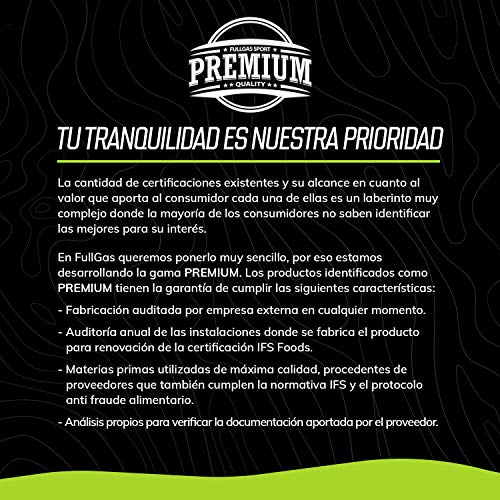 FULLGAS SPORT
PREMIUM
QUALITY

TU TRANQUILIDAD ES NUESTRA PRIORIDAD

La cantidad de certificaciones existentes y su alcance en cuanto al valor que aporta al consumidor cada una de ellas es un laberinto muy complejo donde la mayoría de los consumidores no saben identificar las mejores para su interés.

En FullGas queremos ponerlo muy sencillo, por eso estamos desarrollando la gama PREMIUM. Los productos identificados como PREMIUM tienen la garantía de cumplir las siguientes características:

- Fabricación auditada por empresa externa en cualquier momento.
- Auditoría anual de las instalaciones donde se fabrica el producto para renovación de la certificación IFS Foods.
- Materias primas utilizadas de máxima calidad, procedentes de proveedores que también cumplen la normativa IFS y el protocolo anti fraude alimentario.
- Análisis propios para verificar la documentación aportada por el proveedor.